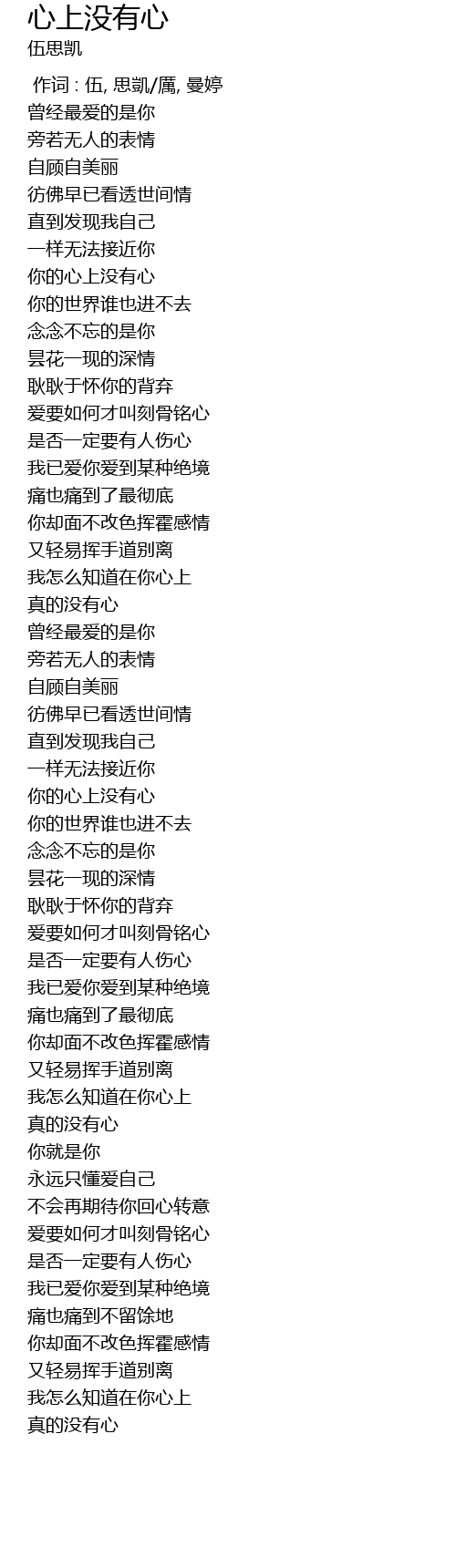 心上没有心
伍思凯

作词 : 伍, 思凱/厲, 曼婷
曾经最爱的是你
旁若无人的表情
自顾自美丽
彷佛早已看透世间情
直到发现我自己
一样无法接近你
你的心上没有心
你的世界谁也进不去
念念不忘的是你
昙花一现的深情
耿耿于怀你的背弃
爱要如何才叫刻骨铭心
是否一定要有人伤心
我已爱你爱到某种绝境
痛也痛到了最彻底
你却面不改色挥霍感情
又轻易挥手道别离
我怎么知道在你心上
真的没有心
曾经最爱的是你
旁若无人的表情
自顾自美丽
彷佛早已看透世间情
直到发现我自己
一样无法接近你
你的心上没有心
你的世界谁也进不去
念念不忘的是你
昙花一现的深情
耿耿于怀你的背弃
爱要如何才叫刻骨铭心
是否一定要有人伤心
我已爱你爱到某种绝境
痛也痛到了最彻底
你却面不改色挥霍感情
又轻易挥手道别离
我怎么知道在你心上
真的没有心
你就是你
永远只懂爱自己
不会再期待你回心转意
爱要如何才叫刻骨铭心
是否一定要有人伤心
我已爱你爱到某种绝境
痛也痛到不留馀地
你却面不改色挥霍感情
又轻易挥手道别离
我怎么知道在你心上
真的没有心